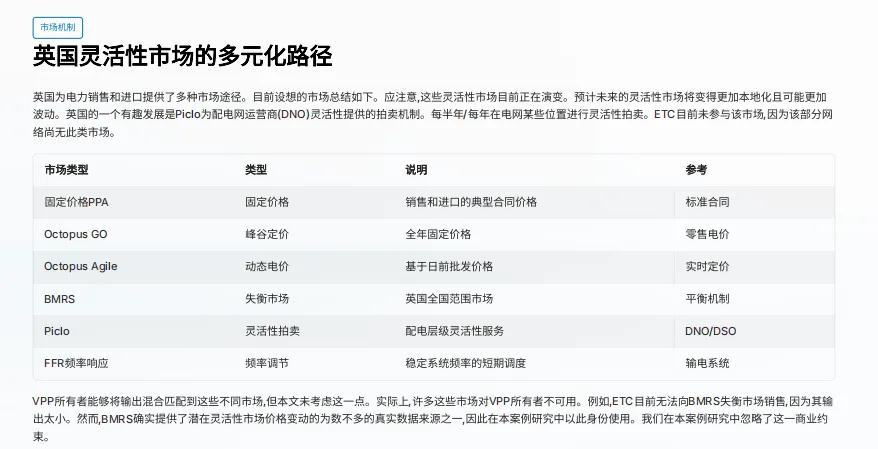 市场机制

英国灵活性市场的多元化路径

英国为电力销售和进口提供了多种市场途径。目前设想的市场总结如下。应注意,这些灵活性市场目前正在演变。预计未来的灵活性市场将变得更加本地化且可能更加波动。英国的一个有趣发展是Piclo为配电网运营商(DNO)灵活性提供的拍卖机制。每半年/每年在电网某些位置进行灵活性拍卖。ETC目前未参与该市场,因为该部分网络尚无此类市场。

| 市场类型 | 类型 | 说明 | 参考 |
|---|---|---|---|
| 固定价格PPA | 固定价格 | 销售和进口的典型合同价格 | 标准合同 |
| Octopus GO | 峰谷定价 | 全年固定价格 | 零售电价 |
| Octopus Agile | 动态电价 | 基于日前批发价格 | 实时定价 |
| BMRS | 失衡市场 | 英国全国范围市场 | 平衡机制 |
| Piclo | 灵活性拍卖 | 配电层级灵活性服务 | DNO/DSO |
| FFR频率响应 | 频率调节 | 稳定系统频率的短期调度 | 输电系统 |

VPP所有者能够将输出混合匹配到这些不同市场,但本文未考虑这一点。实际上,许多这些市场对VPP所有者不可用。例如,ETC目前无法向BMRS失衡市场销售,因为其输出太小。然而,BMRS确实提供了潜在灵活性市场价格变动的为数不多的真实数据来源之一,因此在本案例研究中以此身份使用。我们在本案例研究中忽略了这一商业约束。